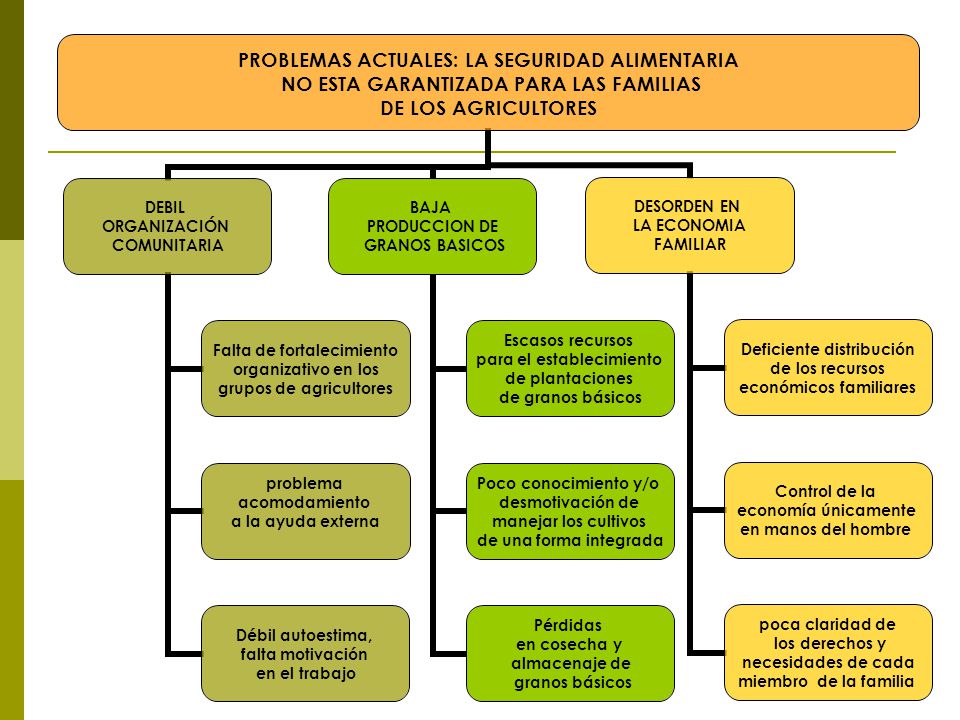 PROBLEMAS ACTUALES: LA SEGURIDAD ALIMENTARIA NO ESTA GARANTIZADA PARA LAS FAMILIAS DE LOS AGRICULTORES

DEBIL ORGANIZACIÓN COMUNITARIA

Falta de fortalecimiento organizativo en los grupos de agricultores

problema acomodamiento a la ayuda externa

Débil autoestima, falta motivación en el trabajo

BAJA PRODUCCION DE GRANOS BASICOS

Escasos recursos para el establecimiento de plantaciones de granos básicos

Poco conocimiento y/o desmotivación de manejar los cultivos de una forma integrada

Pérdidas en cosecha y almacenaje de granos básicos

DESORDEN EN LA ECONOMIA FAMILIAR

Deficiente distribución de los recursos económicos familiares

Control de la economía únicamente en manos del hombre

poca claridad de los derechos y necesidades de cada miembro de la familia